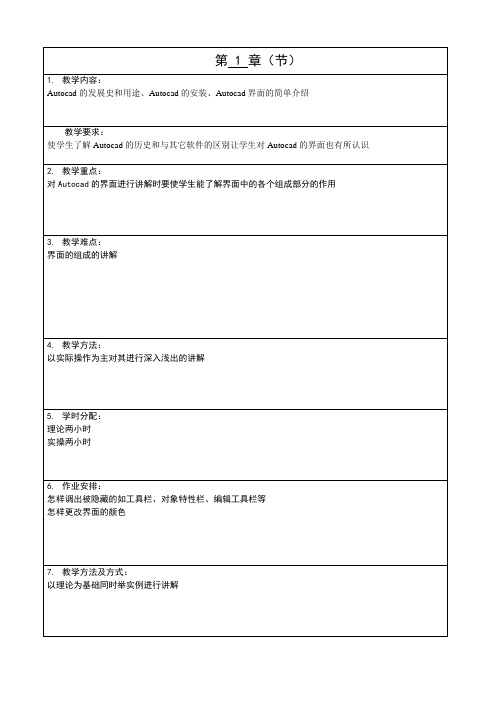 第 1 章（节）

1. 教学内容：
Autocad 的发展史和用途、Autocad 的安装、Autocad 界面的简单介绍

教学要求：
使学生了解 Autocad 的历史和与其它软件的区别让学生对 Autocad 的界面也有所认识

2. 教学重点：
对 Autocad 的界面进行讲解时要使学生能了解界面中的各个组成部分的作用

3. 教学难点：
界面的组成的讲解

4. 教学方法：
以实际操作为主对其进行深入浅出的讲解

5. 学时分配：
理论两小时
实操两小时

6. 作业安排：
怎样调出被隐藏的如工具栏、对象特性栏、编辑工具栏等
怎样更改界面的颜色

7. 教学方法及方式：
以理论为基础同时举实例进行讲解